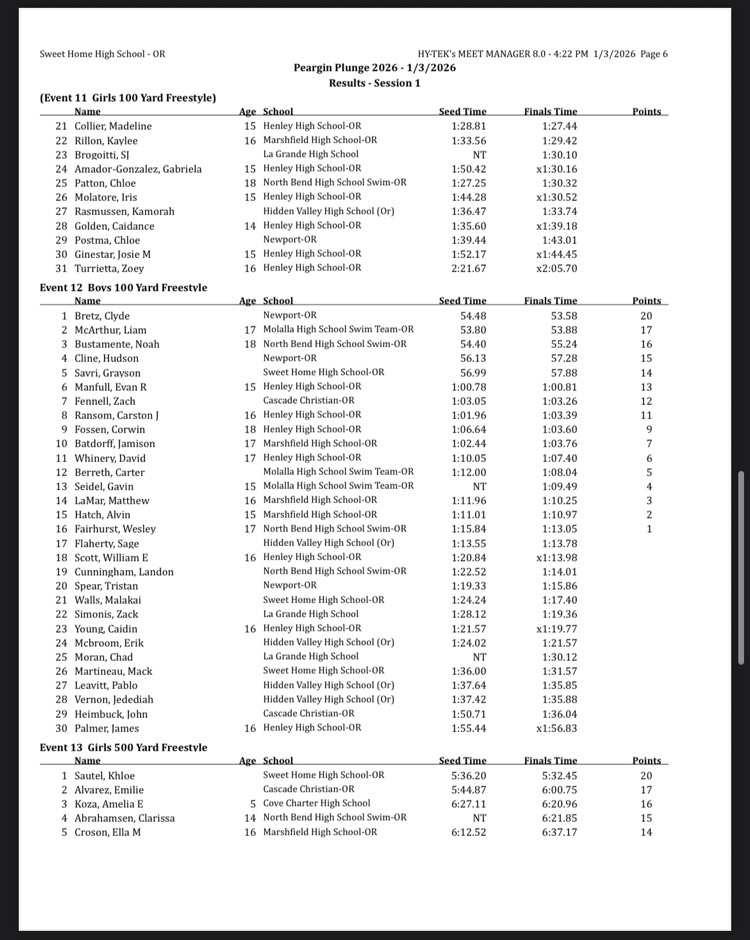 Sweet Home High School - OR

HY-TEK's MEET MANAGER 8.0 - 4:22 PM 1/3/2026 Page 6

Peargin Plunge 2026 - 1/3/2026
Results - Session 1

(Event 11 Girls 100 Yard Freestyle)

| | Name | Age | School | Seed Time | Finals Time | Points |
|---|---|---|---|---|---|---|
| 21 | Collier, Madeline | 15 | Henley High School-OR | 1:28.81 | 1:27.44 | |
| 22 | Rillon, Kaylee | 16 | Marshfield High School-OR | 1:33.56 | 1:29.42 | |
| 23 | Brogoitti, SJ | | La Grande High School | NT | 1:30.10 | |
| 24 | Amador-Gonzalez, Gabriela | 15 | Henley High School-OR | 1:50.42 | x1:30.16 | |
| 25 | Patton, Chloe | 18 | North Bend High School Swim-OR | 1:27.25 | 1:30.32 | |
| 26 | Molatore, Iris | 15 | Henley High School-OR | 1:44.28 | x1:30.52 | |
| 27 | Rasmussen, Kamorah | | Hidden Valley High School (Or) | 1:36.47 | 1:33.74 | |
| 28 | Golden, Caidance | 14 | Henley High School-OR | 1:35.60 | x1:39.18 | |
| 29 | Postma, Chloe | | Newport-OR | 1:39.44 | 1:43.01 | |
| 30 | Ginestar, Josie M | 15 | Henley High School-OR | 1:52.17 | x1:44.45 | |
| 31 | Turrietta, Zoey | 16 | Henley High School-OR | 2:21.67 | x2:05.70 | |

Event 12 Boys 100 Yard Freestyle

| | Name | Age | School | Seed Time | Finals Time | Points |
|---|---|---|---|---|---|---|
| 1 | Bretz, Clyde | | Newport-OR | 54.48 | 53.58 | 20 |
| 2 | McArthur, Liam | 17 | Molalla High School Swim Team-OR | 53.80 | 53.88 | 17 |
| 3 | Bustamente, Noah | 18 | North Bend High School Swim-OR | 54.40 | 55.24 | 16 |
| 4 | Cline, Hudson | | Newport-OR | 56.13 | 57.28 | 15 |
| 5 | Savri, Grayson | | Sweet Home High School-OR | 56.99 | 57.88 | 14 |
| 6 | Manfull, Evan R | 15 | Henley High School-OR | 1:00.78 | 1:00.81 | 13 |
| 7 | Fennell, Zach | | Cascade Christian-OR | 1:03.05 | 1:03.26 | 12 |
| 8 | Ransom, Carston J | 16 | Henley High School-OR | 1:01.96 | 1:03.39 | 11 |
| 9 | Fossen, Corwin | 18 | Henley High School-OR | 1:06.64 | 1:03.60 | 9 |
| 10 | Batdorff, Jamison | 17 | Marshfield High School-OR | 1:02.44 | 1:03.76 | 7 |
| 11 | Whinery, David | 17 | Henley High School-OR | 1:10.05 | 1:07.40 | 6 |
| 12 | Berreth, Carter | | Molalla High School Swim Team-OR | 1:12.00 | 1:08.04 | 5 |
| 13 | Seidel, Gavin | 15 | Molalla High School Swim Team-OR | NT | 1:09.49 | 4 |
| 14 | LaMar, Matthew | 16 | Marshfield High School-OR | 1:11.96 | 1:10.25 | 3 |
| 15 | Hatch, Alvin | 15 | Marshfield High School-OR | 1:11.01 | 1:10.97 | 2 |
| 16 | Fairhurst, Wesley | 17 | North Bend High School Swim-OR | 1:15.84 | 1:13.05 | 1 |
| 17 | Flaherty, Sage | | Hidden Valley High School (Or) | 1:13.55 | 1:13.78 | |
| 18 | Scott, William E | 16 | Henley High School-OR | 1:20.84 | x1:13.98 | |
| 19 | Cunningham, Landon | | North Bend High School Swim-OR | 1:22.52 | 1:14.01 | |
| 20 | Spear, Tristan | | Newport-OR | 1:19.33 | 1:15.86 | |
| 21 | Walls, Malakai | | Sweet Home High School-OR | 1:24.24 | 1:17.40 | |
| 22 | Simonis, Zack | | La Grande High School | 1:28.12 | 1:19.36 | |
| 23 | Young, Caidin | 16 | Henley High School-OR | 1:21.57 | x1:19.77 | |
| 24 | Mcbroom, Erik | | Hidden Valley High School (Or) | 1:24.02 | 1:21.57 | |
| 25 | Moran, Chad | | La Grande High School | NT | 1:30.12 | |
| 26 | Martineau, Mack | | Sweet Home High School-OR | 1:36.00 | 1:31.57 | |
| 27 | Leavitt, Pablo | | Hidden Valley High School (Or) | 1:37.64 | 1:35.85 | |
| 28 | Vernon, Jedediah | | Hidden Valley High School (Or) | 1:37.42 | 1:35.88 | |
| 29 | Heimbuck, John | | Cascade Christian-OR | 1:50.71 | 1:36.04 | |
| 30 | Palmer, James | 16 | Henley High School-OR | 1:55.44 | x1:56.83 | |

Event 13 Girls 500 Yard Freestyle

| | Name | Age | School | Seed Time | Finals Time | Points |
|---|---|---|---|---|---|---|
| 1 | Sautel, Khloe | | Sweet Home High School-OR | 5:36.20 | 5:32.45 | 20 |
| 2 | Alvarez, Emilie | | Cascade Christian-OR | 5:44.87 | 6:00.75 | 17 |
| 3 | Koza, Amelia E | 5 | Cove Charter High School | 6:27.11 | 6:20.96 | 16 |
| 4 | Abrahamsen, Clarissa | 14 | North Bend High School Swim-OR | NT | 6:21.85 | 15 |
| 5 | Croson, Ella M | 16 | Marshfield High School-OR | 6:12.52 | 6:37.17 | 14 |